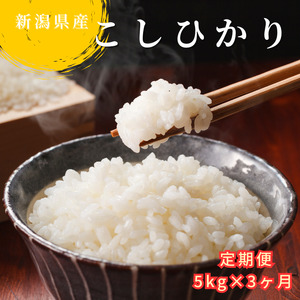 新潟県産

こしひかり

定期便
5kg×3ヶ月